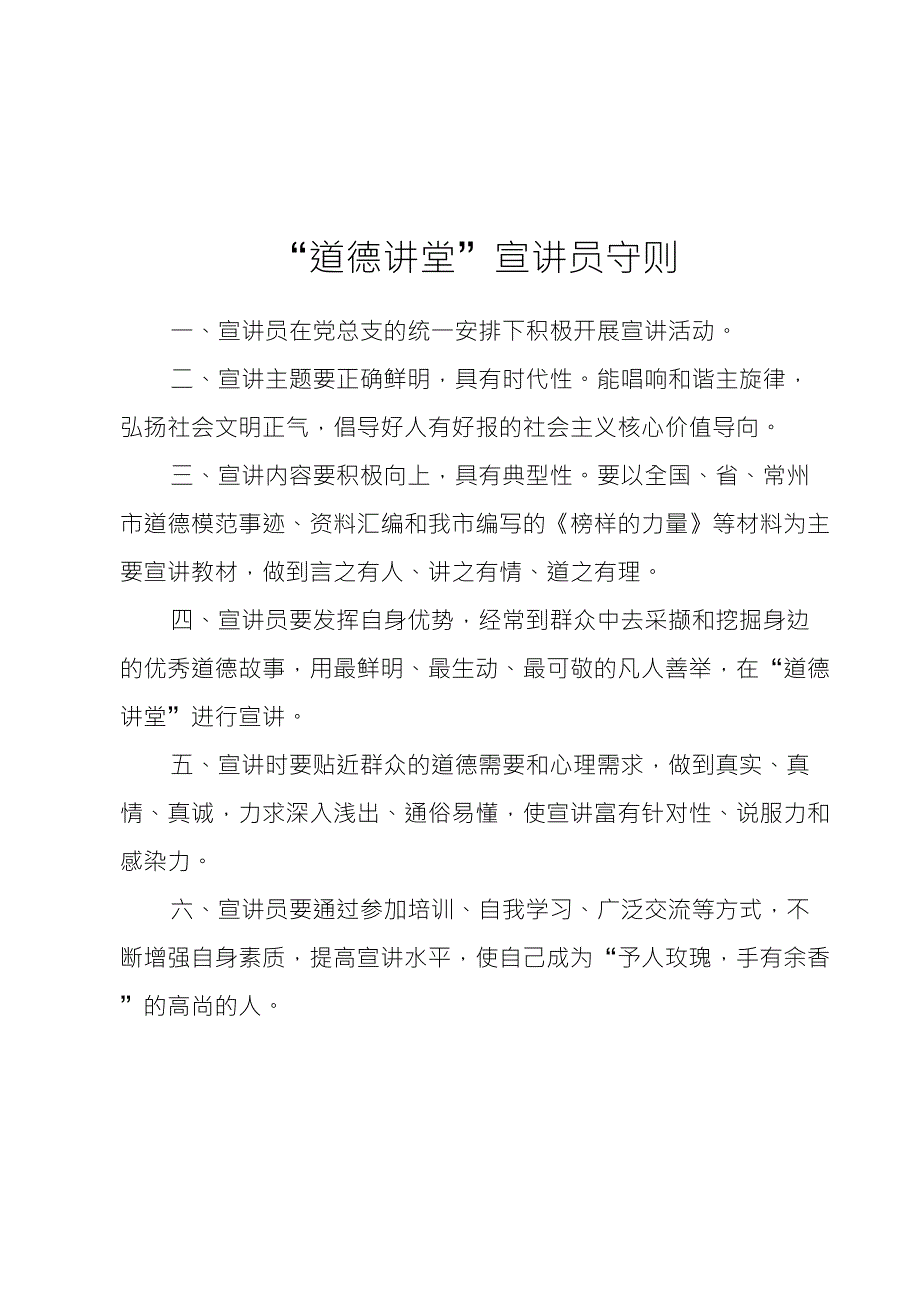 “道德讲堂”宣讲员守则

一、宣讲员在党总支的统一安排下积极开展宣讲活动。

二、宣讲主题要正确鲜明，具有时代性。能唱响和谐主旋律，弘扬社会文明正气，倡导好人有好报的社会主义核心价值导向。

三、宣讲内容要积极向上，具有典型性。要以全国、省、常州市道德模范事迹、资料汇编和我市编写的《榜样的力量》等材料为主要宣讲教材，做到言之有人、讲之有情、道之有理。

四、宣讲员要发挥自身优势，经常到群众中去采撷和挖掘身边的优秀道德故事，用最鲜明、最生动、最可敬的凡人善举，在“道德讲堂”进行宣讲。

五、宣讲时要贴近群众的道德需要和心理需求，做到真实、真情、真诚，力求深入浅出、通俗易懂，使宣讲富有针对性、说服力和感染力。

六、宣讲员要通过参加培训、自我学习、广泛交流等方式，不断增强自身素质，提高宣讲水平，使自己成为“予人玫瑰，手有余香”的高尚的人。